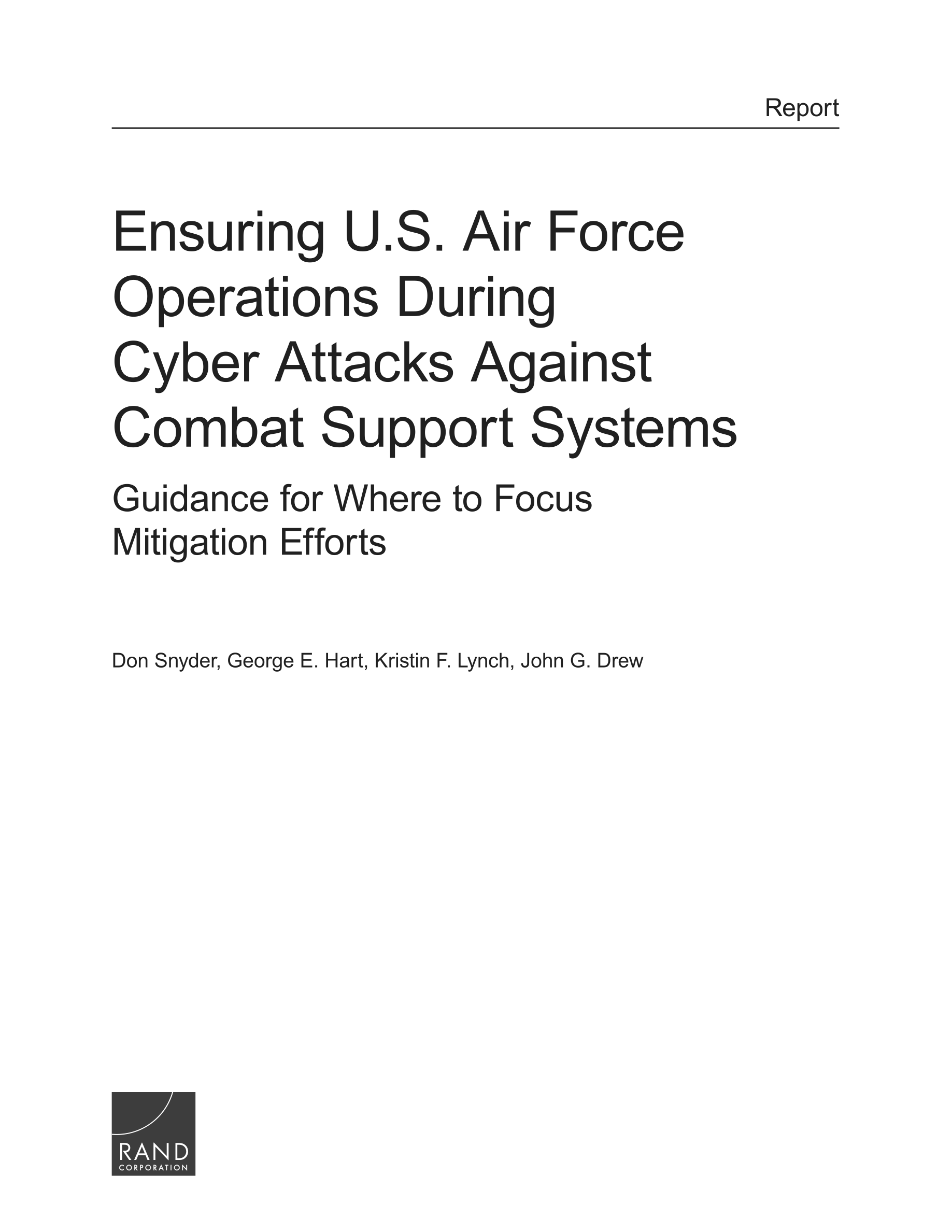 Report

Ensuring U.S. Air Force Operations During Cyber Attacks Against Combat Support Systems

Guidance for Where to Focus Mitigation Efforts

Don Snyder, George E. Hart, Kristin F. Lynch, John G. Drew

RAND
CORPORATION